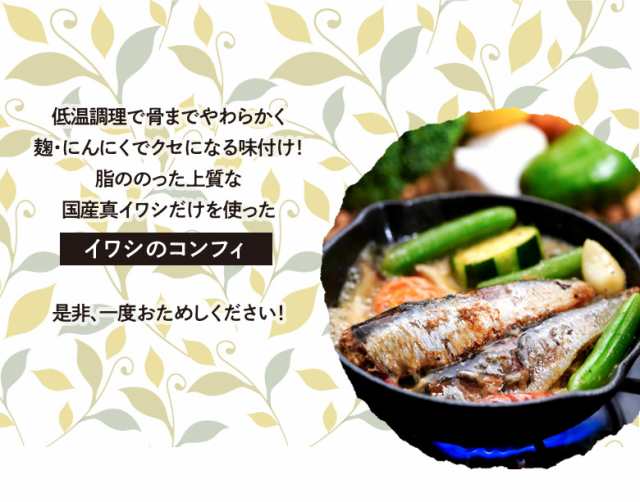 低温調理で骨までやわらかく
麹・にんにくでクセになる味付け!
脂ののった上質な
国産真イワシだけを使った

イワシのコンフィ

是非、一度おためしください!